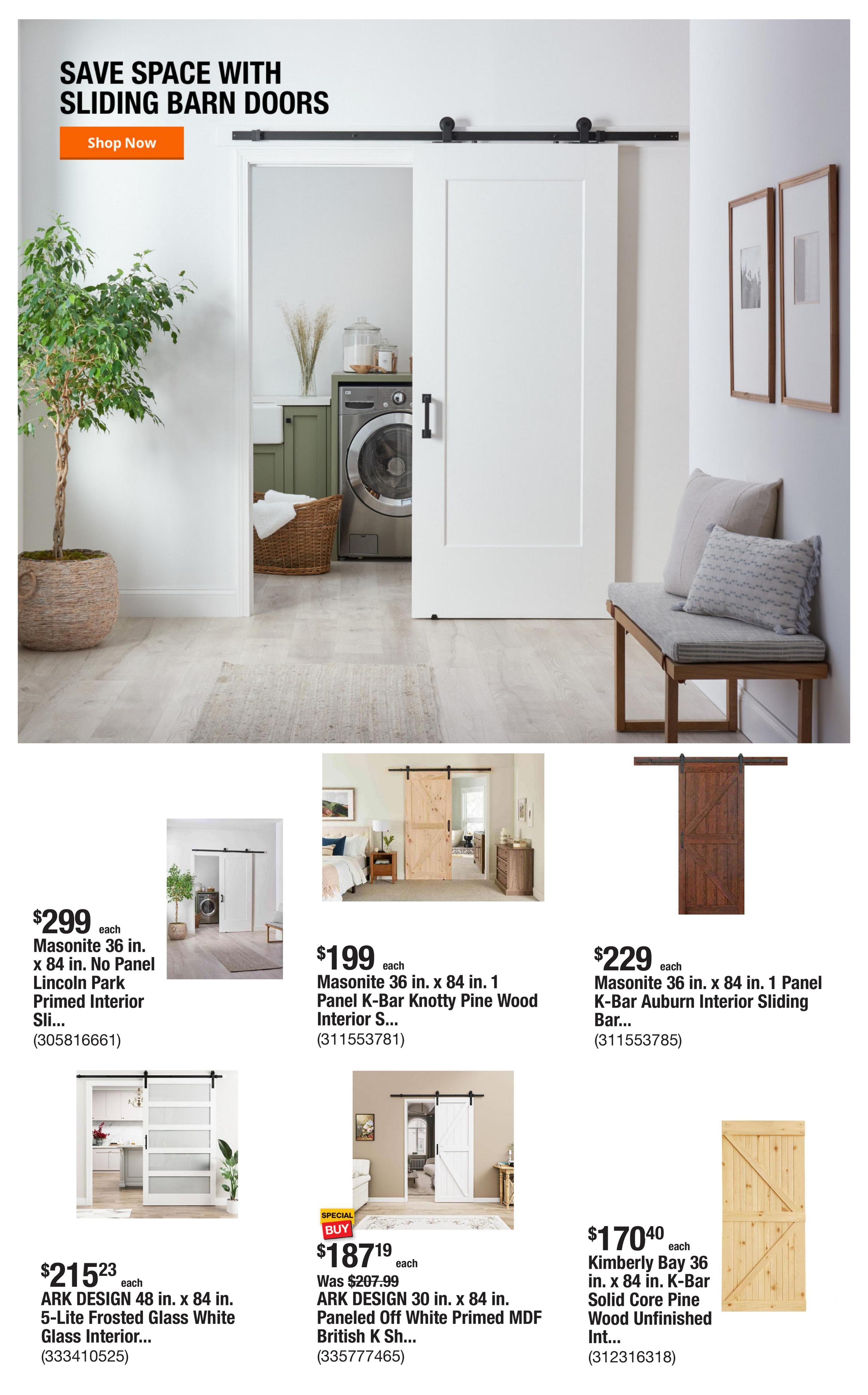 SAVE SPACE WITH
SLIDING BARN DOORS

Shop Now

$299 each
Masonite 36 in. x 84 in. No Panel Lincoln Park Primed Interior Sli...
(305816661)

$199 each
Masonite 36 in. x 84 in. 1 Panel K-Bar Knotty Pine Wood Interior S...
(311553781)

$229 each
Masonite 36 in. x 84 in. 1 Panel K-Bar Auburn Interior Sliding Bar...
(311553785)

$215.23 each
ARK DESIGN 48 in. x 84 in. 5-Lite Frosted Glass White Glass Interior...
(333410525)

SPECIAL BUY
$187.19 each
Was $207.99
ARK DESIGN 30 in. x 84 in. Paneled Off White Primed MDF British K Sh...
(335777465)

$170.40 each
Kimberly Bay 36 in. x 84 in. K-Bar Solid Core Pine Wood Unfinished Int...
(312316318)